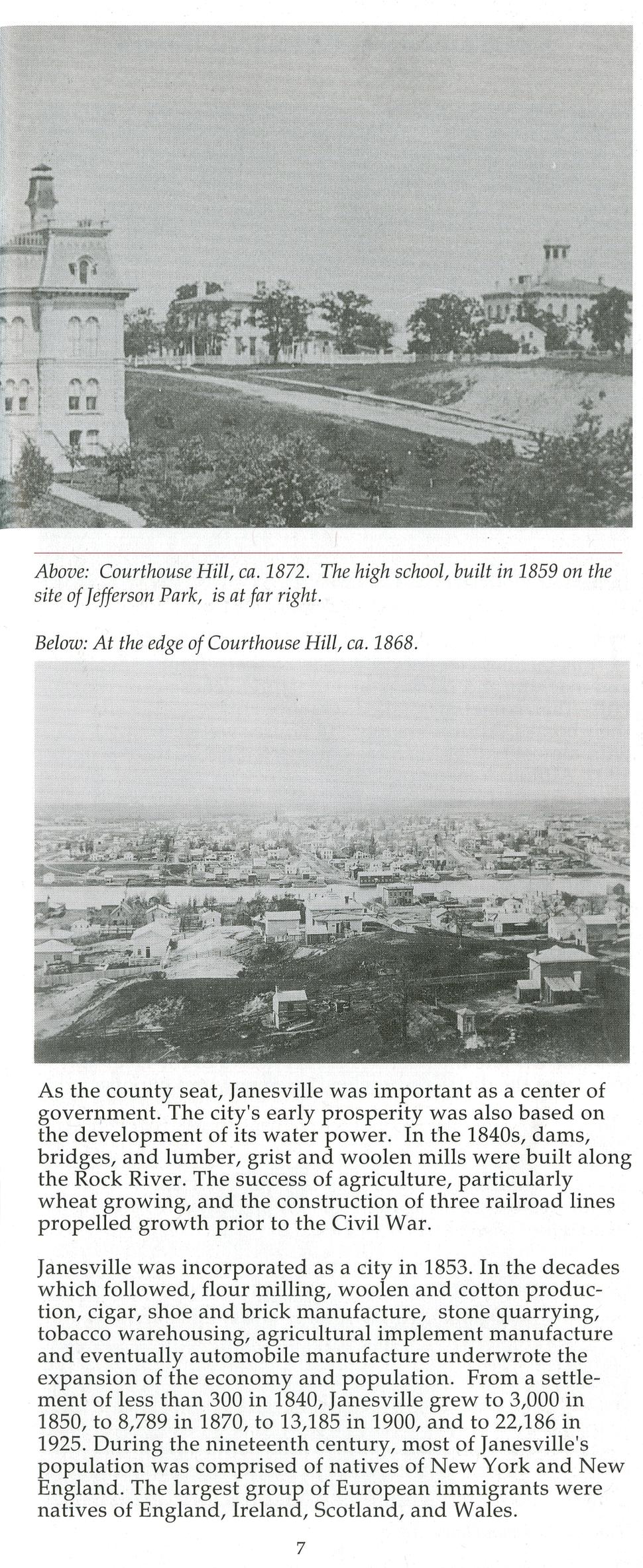 Above: Courthouse Hill, ca. 1872. The high school, built in 1859 on the site of Jefferson Park, is at far right.

Below: At the edge of Courthouse Hill, ca. 1868.

As the county seat, Janesville was important as a center of government. The city's early prosperity was also based on the development of its water power. In the 1840s, dams, bridges, and lumber, grist and woolen mills were built along the Rock River. The success of agriculture, particularly wheat growing, and the construction of three railroad lines propelled growth prior to the Civil War.

Janesville was incorporated as a city in 1853. In the decades which followed, flour milling, woolen and cotton production, cigar, shoe and brick manufacture, stone quarrying, tobacco warehousing, agricultural implement manufacture and eventually automobile manufacture underwrote the expansion of the economy and population. From a settlement of less than 300 in 1840, Janesville grew to 3,000 in 1850, to 8,789 in 1870, to 13,185 in 1900, and to 22,186 in 1925. During the nineteenth century, most of Janesville's population was comprised of natives of New York and New England. The largest group of European immigrants were natives of England, Ireland, Scotland, and Wales.

7